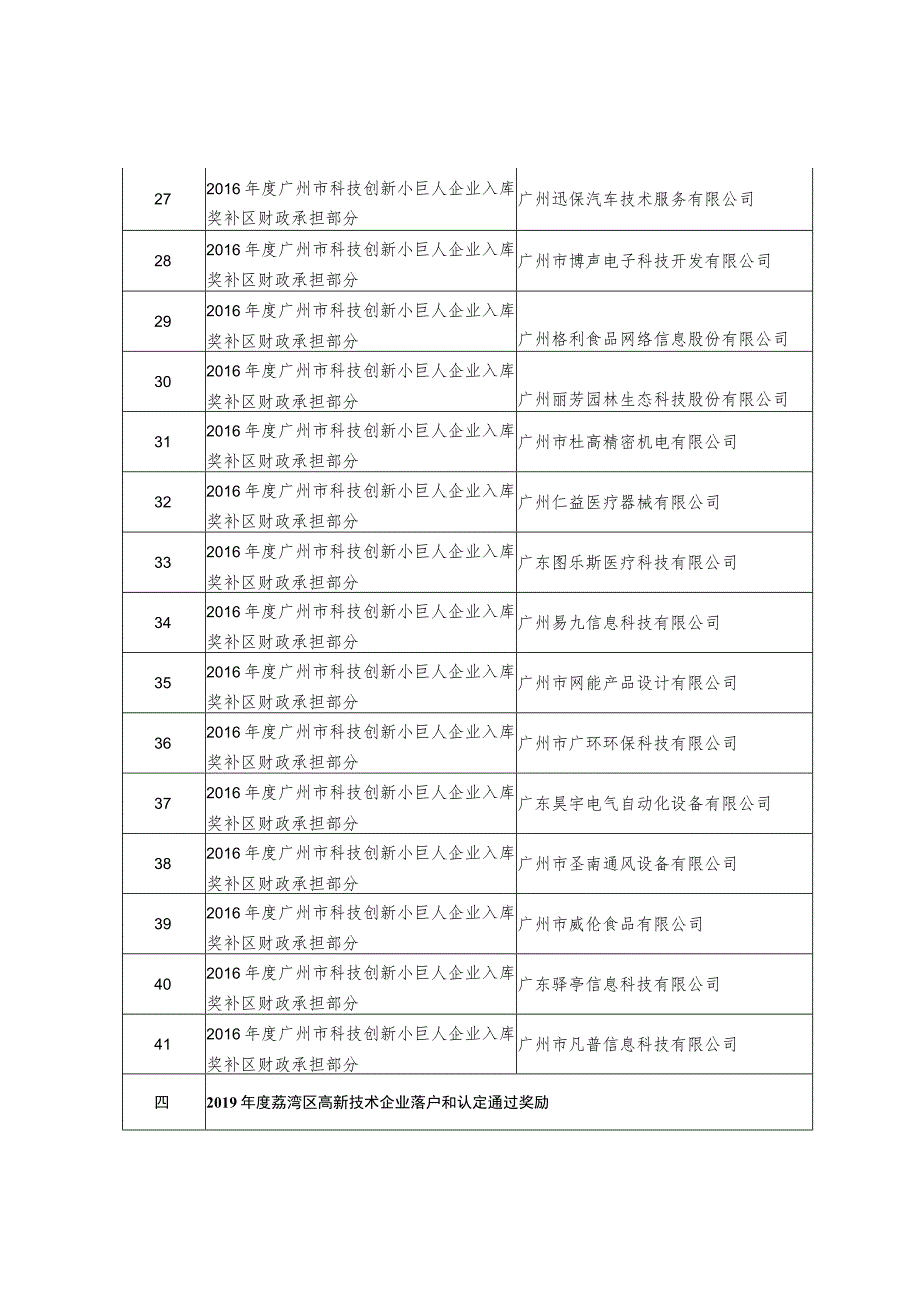 | | | |
|---|---|---|
| 27 | 2016年度广州市科技创新小巨人企业入库奖补区财政承担部分 | 广州迅保汽车技术服务有限公司 |
| 28 | 2016年度广州市科技创新小巨人企业入库奖补区财政承担部分 | 广州市博声电子科技开发有限公司 |
| 29 | 2016年度广州市科技创新小巨人企业入库奖补区财政承担部分 | 广州格利食品网络信息股份有限公司 |
| 30 | 2016年度广州市科技创新小巨人企业入库奖补区财政承担部分 | 广州丽芳园林生态科技股份有限公司 |
| 31 | 2016年度广州市科技创新小巨人企业入库奖补区财政承担部分 | 广州市杜高精密机电有限公司 |
| 32 | 2016年度广州市科技创新小巨人企业入库奖补区财政承担部分 | 广州仁益医疗器械有限公司 |
| 33 | 2016年度广州市科技创新小巨人企业入库奖补区财政承担部分 | 广东图乐斯医疗科技有限公司 |
| 34 | 2016年度广州市科技创新小巨人企业入库奖补区财政承担部分 | 广州易九信息科技有限公司 |
| 35 | 2016年度广州市科技创新小巨人企业入库奖补区财政承担部分 | 广州市网能产品设计有限公司 |
| 36 | 2016年度广州市科技创新小巨人企业入库奖补区财政承担部分 | 广州市广环环保科技有限公司 |
| 37 | 2016年度广州市科技创新小巨人企业入库奖补区财政承担部分 | 广东昊宇电气自动化设备有限公司 |
| 38 | 2016年度广州市科技创新小巨人企业入库奖补区财政承担部分 | 广州市圣南通风设备有限公司 |
| 39 | 2016年度广州市科技创新小巨人企业入库奖补区财政承担部分 | 广州市威伦食品有限公司 |
| 40 | 2016年度广州市科技创新小巨人企业入库奖补区财政承担部分 | 广东驿亭信息科技有限公司 |
| 41 | 2016年度广州市科技创新小巨人企业入库奖补区财政承担部分 | 广州市凡普信息科技有限公司 |
| 四 | 2019年度荔湾区高新技术企业落户和认定通过奖励 | |